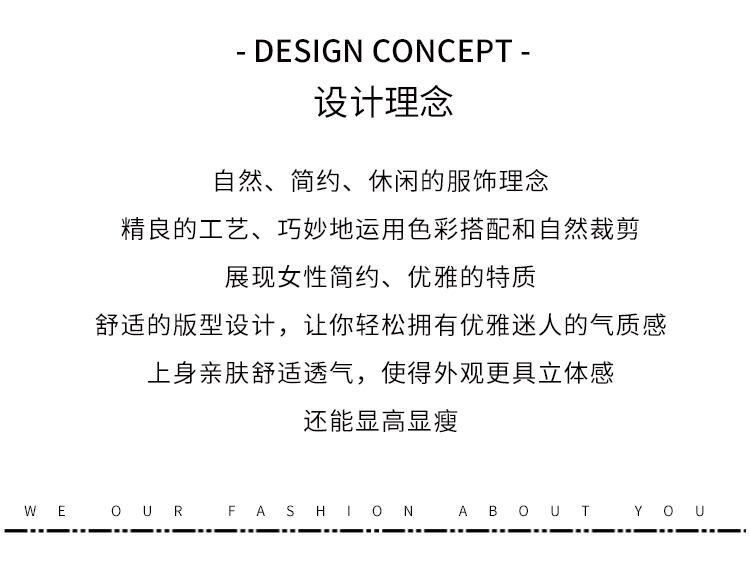 - DESIGN CONCEPT -
设计理念

自然、简约、休闲的服饰理念
精良的工艺、巧妙地运用色彩搭配和自然裁剪
展现女性简约、优雅的特质
舒适的版型设计，让你轻松拥有优雅迷人的气质感
上身亲肤舒适透气，使得外观更具立体感
还能显高显瘦

WE OUR FASHION ABOUT YOU